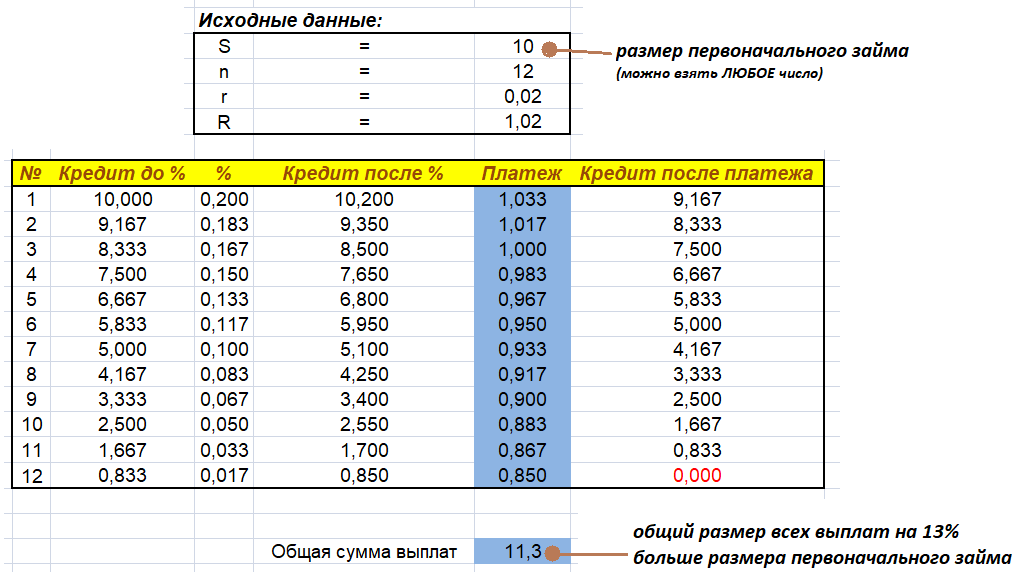 Исходные данные:

| S | = | 10 |
|---|---|---|
| n | = | 12 |
| r | = | 0,02 |
| R | = | 1,02 |

размер первоначального займа
(можно взять ЛЮБОЕ число)

| № | Кредит до % | % | Кредит после % | Платеж | Кредит после платежа |
|---|---|---|---|---|---|
| 1 | 10,000 | 0,200 | 10,200 | 1,033 | 9,167 |
| 2 | 9,167 | 0,183 | 9,350 | 1,017 | 8,333 |
| 3 | 8,333 | 0,167 | 8,500 | 1,000 | 7,500 |
| 4 | 7,500 | 0,150 | 7,650 | 0,983 | 6,667 |
| 5 | 6,667 | 0,133 | 6,800 | 0,967 | 5,833 |
| 6 | 5,833 | 0,117 | 5,950 | 0,950 | 5,000 |
| 7 | 5,000 | 0,100 | 5,100 | 0,933 | 4,167 |
| 8 | 4,167 | 0,083 | 4,250 | 0,917 | 3,333 |
| 9 | 3,333 | 0,067 | 3,400 | 0,900 | 2,500 |
| 10 | 2,500 | 0,050 | 2,550 | 0,883 | 1,667 |
| 11 | 1,667 | 0,033 | 1,700 | 0,867 | 0,833 |
| 12 | 0,833 | 0,017 | 0,850 | 0,850 | 0,000 |

Общая сумма выплат 11,3

общий размер всех выплат на 13% больше размера первоначального займа